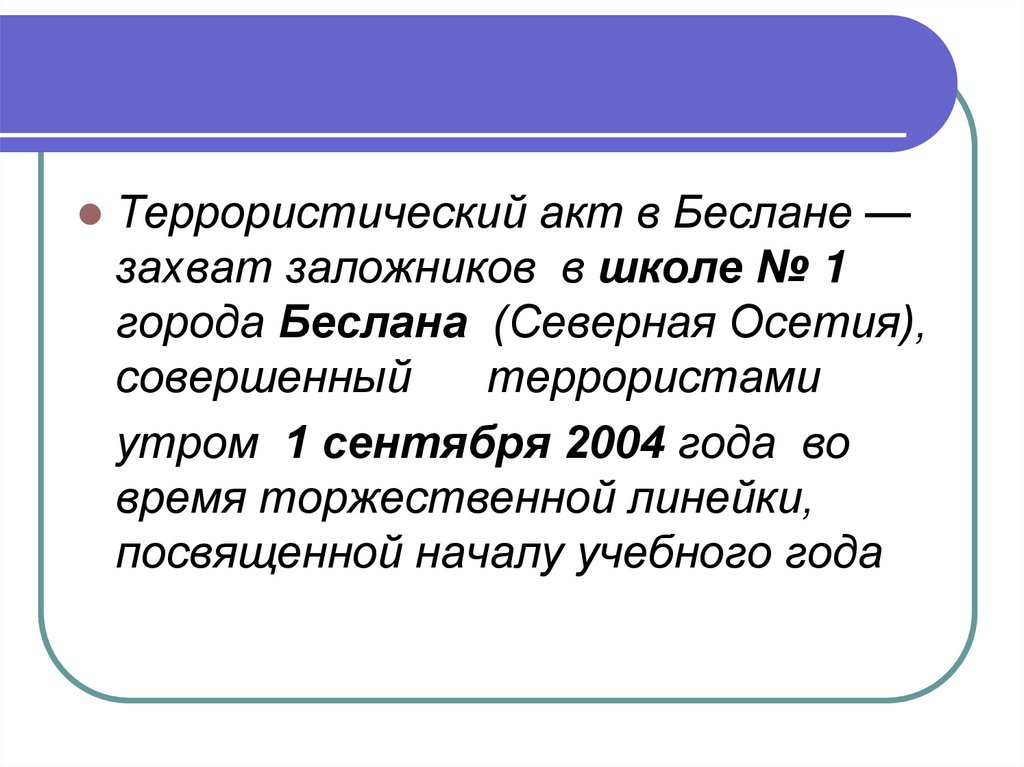 • Террористический акт в Беслане — захват заложников в школе № 1 города Беслана (Северная Осетия), совершенный террористами утром 1 сентября 2004 года во время торжественной линейки, посвященной началу учебного года